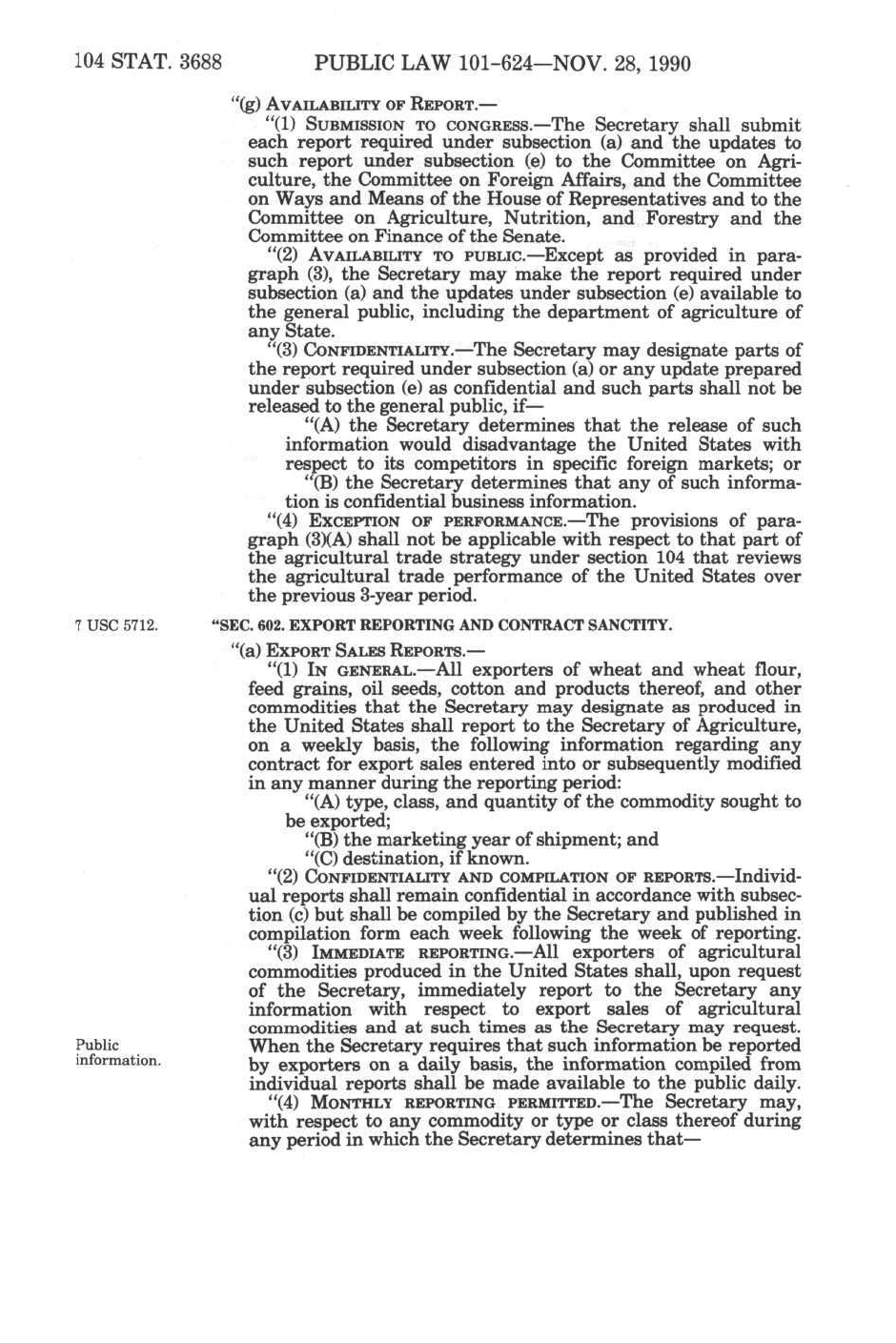 104 STAT. 3688 PUBLIC LAW 101-624—NOV. 28, 1990

"(g) AVAILABILITY OF REPORT.—

"(1) SUBMISSION TO CONGRESS.—The Secretary shall submit each report required under subsection (a) and the updates to such report under subsection (e) to the Committee on Agriculture, the Committee on Foreign Affairs, and the Committee on Ways and Means of the House of Representatives and to the Committee on Agriculture, Nutrition, and Forestry and the Committee on Finance of the Senate.

"(2) AVAILABILITY TO PUBLIC.—Except as provided in paragraph (3), the Secretary may make the report required under subsection (a) and the updates under subsection (e) available to the general public, including the department of agriculture of any State.

"(3) CONFIDENTIALITY.—The Secretary may designate parts of the report required under subsection (a) or any update prepared under subsection (e) as confidential and such parts shall not be released to the general public, if—

"(A) the Secretary determines that the release of such information would disadvantage the United States with respect to its competitors in specific foreign markets; or

"(B) the Secretary determines that any of such information is confidential business information.

"(4) EXCEPTION OF PERFORMANCE.—The provisions of paragraph (3)(A) shall not be applicable with respect to that part of the agricultural trade strategy under section 104 that reviews the agricultural trade performance of the United States over the previous 3-year period.

7 USC 5712.

"SEC. 602. EXPORT REPORTING AND CONTRACT SANCTITY.

"(a) EXPORT SALES REPORTS.—

"(1) IN GENERAL.—All exporters of wheat and wheat flour, feed grains, oil seeds, cotton and products thereof, and other commodities that the Secretary may designate as produced in the United States shall report to the Secretary of Agriculture, on a weekly basis, the following information regarding any contract for export sales entered into or subsequently modified in any manner during the reporting period:

"(A) type, class, and quantity of the commodity sought to be exported;

"(B) the marketing year of shipment; and

"(C) destination, if known.

"(2) CONFIDENTIALITY AND COMPILATION OF REPORTS.—Individual reports shall remain confidential in accordance with subsection (c) but shall be compiled by the Secretary and published in compilation form each week following the week of reporting.

"(3) IMMEDIATE REPORTING.—All exporters of agricultural commodities produced in the United States shall, upon request of the Secretary, immediately report to the Secretary any information with respect to export sales of agricultural commodities and at such times as the Secretary may request. When the Secretary requires that such information be reported by exporters on a daily basis, the information compiled from individual reports shall be made available to the public daily.

Public information.

"(4) MONTHLY REPORTING PERMITTED.—The Secretary may, with respect to any commodity or type or class thereof during any period in which the Secretary determines that—